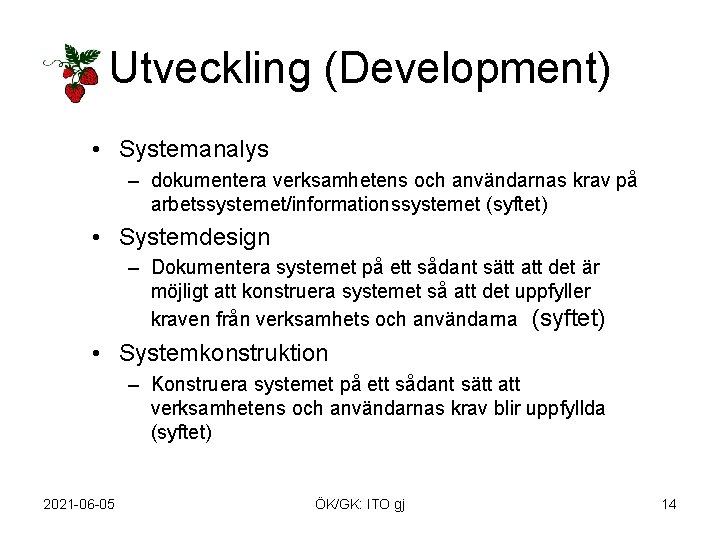 Utveckling (Development)

• Systemanalys
  – dokumentera verksamhetens och användarnas krav på arbetssystemet/informationssystemet (syftet)
• Systemdesign
  – Dokumentera systemet på ett sådant sätt att det är möjligt att konstruera systemet så att det uppfyller kraven från verksamhets och användarna (syftet)
• Systemkonstruktion
  – Konstruera systemet på ett sådant sätt att verksamhetens och användarnas krav blir uppfyllda (syftet)

2021-06-05

ÖK/GK: ITO gj

14